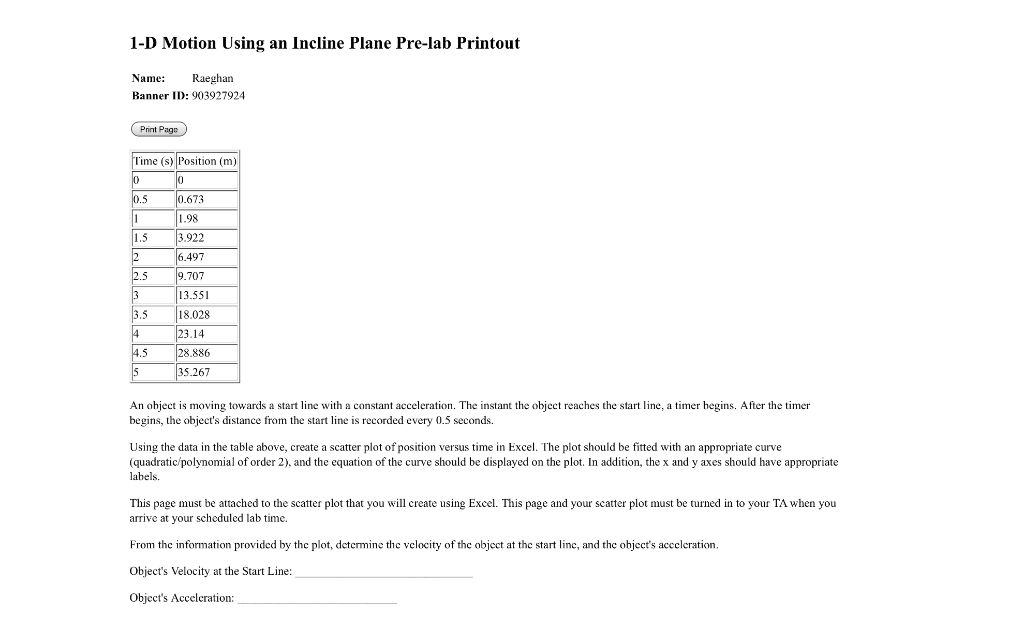 1-D Motion Using an Incline Plane Pre-lab Printout

Name: Raeghan
Banner ID: 903927924

Print Page

| Time (s) | Position (m) |
|---|---|
| 0 | 0 |
| 0.5 | 0.673 |
| 1 | 1.98 |
| 1.5 | 3.922 |
| 2 | 6.497 |
| 2.5 | 9.707 |
| 3 | 13.551 |
| 3.5 | 18.028 |
| 4 | 23.14 |
| 4.5 | 28.886 |
| 5 | 35.267 |

An object is moving towards a start line with a constant acceleration. The instant the object reaches the start line, a timer begins. After the timer begins, the object's distance from the start line is recorded every 0.5 seconds.

Using the data in the table above, create a scatter plot of position versus time in Excel. The plot should be fitted with an appropriate curve (quadratic/polynomial of order 2), and the equation of the curve should be displayed on the plot. In addition, the x and y axes should have appropriate labels.

This page must be attached to the scatter plot that you will create using Excel. This page and your scatter plot must be turned in to your TA when you arrive at your scheduled lab time.

From the information provided by the plot, determine the velocity of the object at the start line, and the object's acceleration.

Object's Velocity at the Start Line: ____________________

Object's Acceleration: ____________________